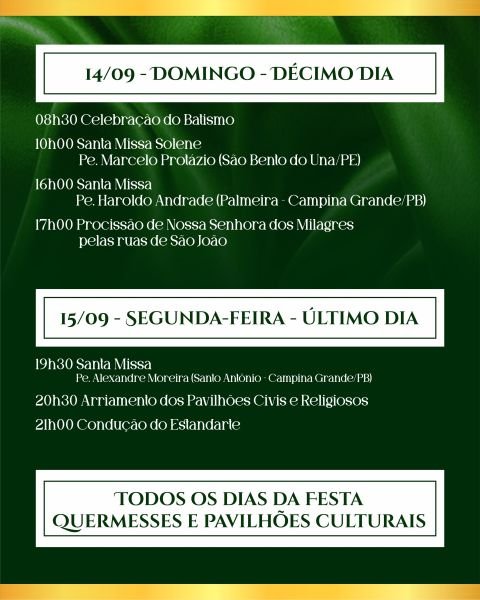 14/09 - DOMINGO - DÉCIMO DIA

08h30 Celebração do Batismo

10h00 Santa Missa Solene
Pe. Marcelo Protázio (São Bento do Una/PE)

16h00 Santa Missa
Pe. Haroldo Andrade (Palmeira - Campina Grande/PB)

17h00 Procissão de Nossa Senhora dos Milagres
pelas ruas de São João

15/09 - SEGUNDA-FEIRA - ÚLTIMO DIA

19h30 Santa Missa
Pe. Alexandre Moreira (Santo Antônio - Campina Grande/PB)

20h30 Arriamento dos Pavilhões Civis e Religiosos

21h00 Condução do Estandarte

TODOS OS DIAS DA FESTA
QUERMESSES E PAVILHÕES CULTURAIS